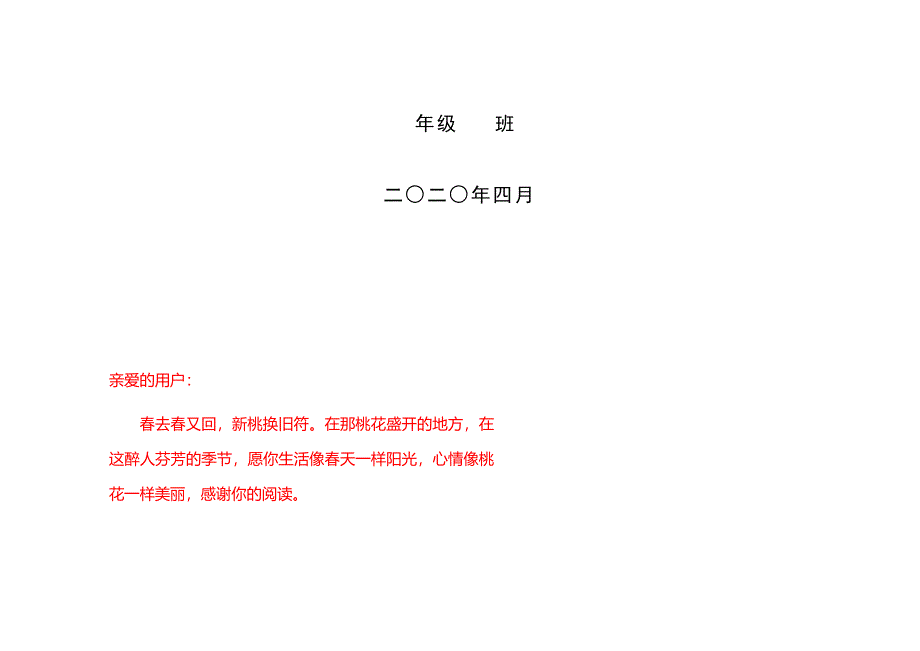 年级　　班

二〇二〇年四月

亲爱的用户：

春去春又回，新桃换旧符。在那桃花盛开的地方，在这醉人芬芳的季节，愿你生活像春天一样阳光，心情像桃花一样美丽，感谢你的阅读。